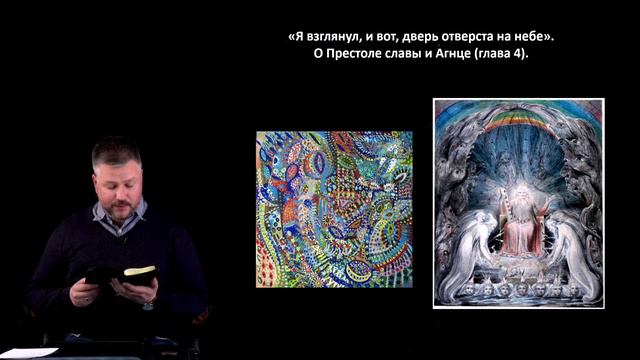 «Я взглянул, и вот, дверь отверста на небе».
О Престоле славы и Агнце (глава 4).